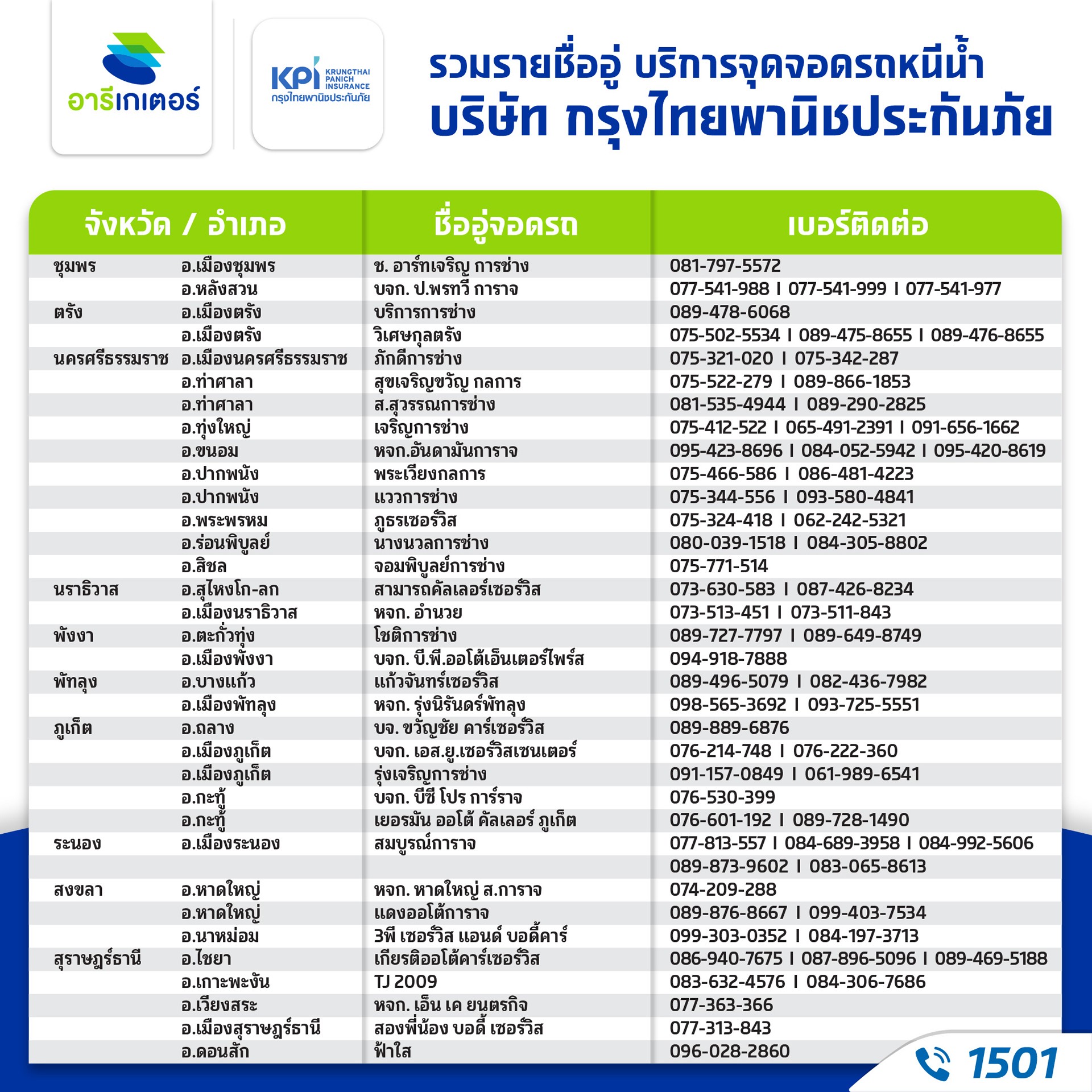 อารีเกเตอร์

KPI KRUNGTHAI PANICH INSURANCE กรุงไทยพานิชประกันภัย

รวมรายชื่ออู่ บริการจุดจอดรถหนีน้ำ
บริษัท กรุงไทยพานิชประกันภัย

| จังหวัด / อำเภอ | | ชื่ออู่จอดรถ | เบอร์ติดต่อ |
|---|---|---|---|
| ชุมพร | อ.เมืองชุมพร | ช. อาร์ทเจริญ การช่าง | 081-797-5572 |
| | อ.หลังสวน | บจก. ป.พรทวี การาจ | 077-541-988 I 077-541-999 I 077-541-977 |
| ตรัง | อ.เมืองตรัง | บริการการช่าง | 089-478-6068 |
| | อ.เมืองตรัง | วิเศษกุลตรัง | 075-502-5534 I 089-475-8655 I 089-476-8655 |
| นครศรีธรรมราช | อ.เมืองนครศรีธรรมราช | ภักดีการช่าง | 075-321-020 I 075-342-287 |
| | อ.ท่าศาลา | สุขเจริญขวัญ กลการ | 075-522-279 I 089-866-1853 |
| | อ.ท่าศาลา | ส.สุวรรณการช่าง | 081-535-4944 I 089-290-2825 |
| | อ.ทุ่งใหญ่ | เจริญการช่าง | 075-412-522 I 065-491-2391 I 091-656-1662 |
| | อ.ขนอม | หจก.อันดามันการาจ | 095-423-8696 I 084-052-5942 I 095-420-8619 |
| | อ.ปากพนัง | พระเวียงกลการ | 075-466-586 I 086-481-4223 |
| | อ.ปากพนัง | แววการช่าง | 075-344-556 I 093-580-4841 |
| | อ.พระพรหม | ภูธรเซอร์วิส | 075-324-418 I 062-242-5321 |
| | อ.ร่อนพิบูลย์ | นางนวลการช่าง | 080-039-1518 I 084-305-8802 |
| | อ.สิชล | จอมพิบูลย์การช่าง | 075-771-514 |
| นราธิวาส | อ.สุไหงโก-ลก | สามารถคัลเลอร์เซอร์วิส | 073-630-583 I 087-426-8234 |
| | อ.เมืองนราธิวาส | หจก. อำนวย | 073-513-451 I 073-511-843 |
| พังงา | อ.ตะกั่วทุ่ง | โชติการช่าง | 089-727-7797 I 089-649-8749 |
| | อ.เมืองพังงา | บจก. บี.พี.ออโต้เอ็นเตอร์ไพร์ส | 094-918-7888 |
| พัทลุง | อ.บางแก้ว | แก้วจันทร์เซอร์วิส | 089-496-5079 I 082-436-7982 |
| | อ.เมืองพัทลุง | หจก. รุ่งนิรันดร์พัทลุง | 098-565-3692 I 093-725-5551 |
| ภูเก็ต | อ.ถลาง | บจ. ขวัญชัย คาร์เซอร์วิส | 089-889-6876 |
| | อ.เมืองภูเก็ต | บจก. เอส.ยู.เซอร์วิสเซนเตอร์ | 076-214-748 I 076-222-360 |
| | อ.เมืองภูเก็ต | รุ่งเจริญการช่าง | 091-157-0849 I 061-989-6541 |
| | อ.กะทู้ | บจก. บีซี โปร การ์ราจ | 076-530-399 |
| | อ.กะทู้ | เยอรมัน ออโต้ คัลเลอร์ ภูเก็ต | 076-601-192 I 089-728-1490 |
| ระนอง | อ.เมืองระนอง | สมบูรณ์การาจ | 077-813-557 I 084-689-3958 I 084-992-5606 |
| | | | 089-873-9602 I 083-065-8613 |
| สงขลา | อ.หาดใหญ่ | หจก. หาดใหญ่ ส.การาจ | 074-209-288 |
| | อ.หาดใหญ่ | แดงออโต้การาจ | 089-876-8667 I 099-403-7534 |
| | อ.นาหม่อม | 3พี เซอร์วิส แอนด์ บอดี้คาร์ | 099-303-0352 I 084-197-3713 |
| สุราษฎร์ธานี | อ.ไชยา | เกียรติออโต้คาร์เซอร์วิส | 086-940-7675 I 087-896-5096 I 089-469-5188 |
| | อ.เกาะพะงัน | TJ 2009 | 083-632-4576 I 084-306-7686 |
| | อ.เวียงสระ | หจก. เอ็น เค ยนตรกิจ | 077-363-366 |
| | อ.เมืองสุราษฎร์ธานี | สองพี่น้อง บอดี้ เซอร์วิส | 077-313-843 |
| | อ.ดอนสัก | ฟ้าใส | 096-028-2860 |

1501